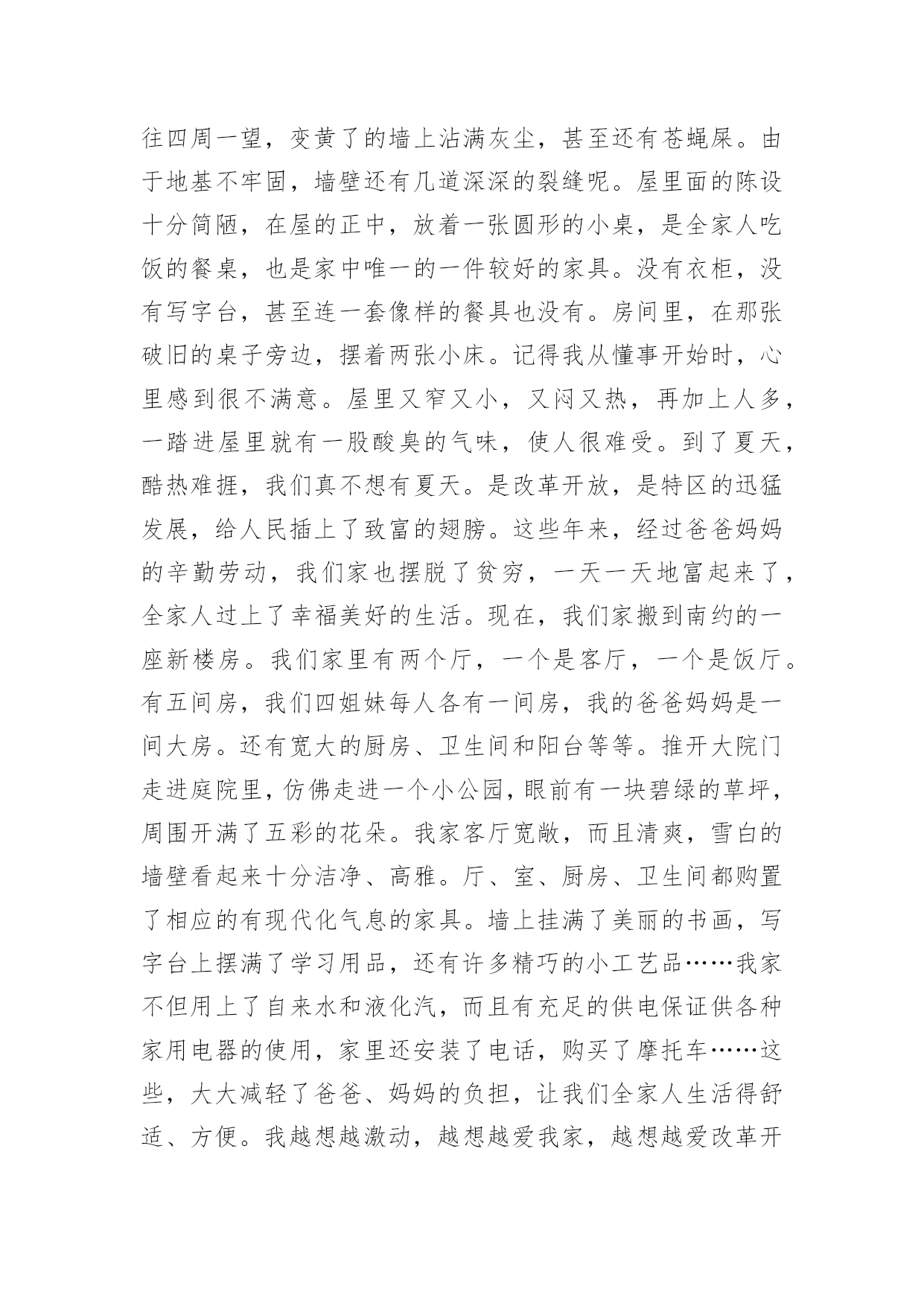 往四周一望，变黄了的墙上沾满灰尘，甚至还有苍蝇屎。由于地基不牢固，墙壁还有几道深深的裂缝呢。屋里面的陈设十分简陋，在屋的正中，放着一张圆形的小桌，是全家人吃饭的餐桌，也是家中唯一的一件较好的家具。没有衣柜，没有写字台，甚至连一套像样的餐具也没有。房间里，在那张破旧的桌子旁边，摆着两张小床。记得我从懂事开始时，心里感到很不满意。屋里又窄又小，又闷又热，再加上人多，一踏进屋里就有一股酸臭的气味，使人很难受。到了夏天，酷热难捱，我们真不想有夏天。是改革开放，是特区的迅猛发展，给人民插上了致富的翅膀。这些年来，经过爸爸妈妈的辛勤劳动，我们家也摆脱了贫穷，一天一天地富起来了，全家人过上了幸福美好的生活。现在，我们家搬到南约的一座新楼房。我们家里有两个厅，一个是客厅，一个是饭厅。有五间房，我们四姐妹每人各有一间房，我的爸爸妈妈是一间大房。还有宽大的厨房、卫生间和阳台等等。推开大院门走进庭院里，仿佛走进一个小公园，眼前有一块碧绿的草坪，周围开满了五彩的花朵。我家客厅宽敞，而且清爽，雪白的墙壁看起来十分洁净、高雅。厅、室、厨房、卫生间都购置了相应的有现代化气息的家具。墙上挂满了美丽的书画，写字台上摆满了学习用品，还有许多精巧的小工艺品……我家不但用上了自来水和液化汽，而且有充足的供电保证供各种家用电器的使用，家里还安装了电话，购买了摩托车……这些，大大减轻了爸爸、妈妈的负担，让我们全家人生活得舒适、方便。我越想越激动，越想越爱我家，越想越爱改革开